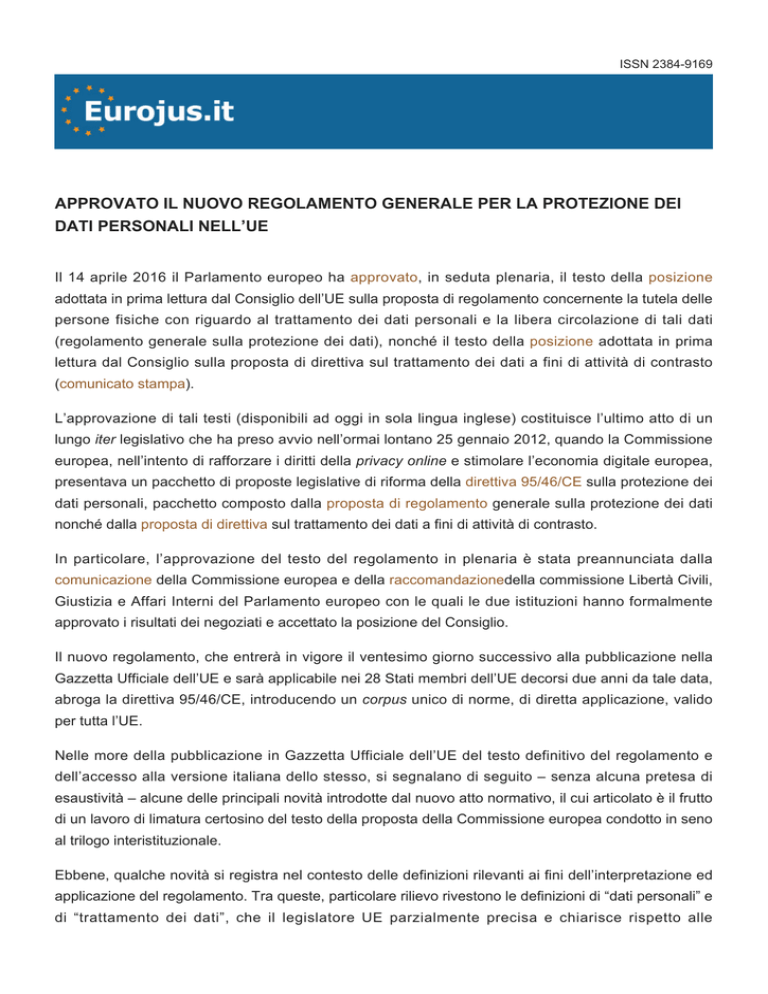 ISSN 2384-9169

Eurojus.it

APPROVATO IL NUOVO REGOLAMENTO GENERALE PER LA PROTEZIONE DEI DATI PERSONALI NELL'UE

Il 14 aprile 2016 il Parlamento europeo ha approvato, in seduta plenaria, il testo della posizione adottata in prima lettura dal Consiglio dell'UE sulla proposta di regolamento concernente la tutela delle persone fisiche con riguardo al trattamento dei dati personali e la libera circolazione di tali dati (regolamento generale sulla protezione dei dati), nonché il testo della posizione adottata in prima lettura dal Consiglio sulla proposta di direttiva sul trattamento dei dati a fini di attività di contrasto (comunicato stampa).

L'approvazione di tali testi (disponibili ad oggi in sola lingua inglese) costituisce l'ultimo atto di un lungo iter legislativo che ha preso avvio nell'ormai lontano 25 gennaio 2012, quando la Commissione europea, nell'intento di rafforzare i diritti della privacy online e stimolare l'economia digitale europea, presentava un pacchetto di proposte legislative di riforma della direttiva 95/46/CE sulla protezione dei dati personali, pacchetto composto dalla proposta di regolamento generale sulla protezione dei dati nonché dalla proposta di direttiva sul trattamento dei dati a fini di attività di contrasto.

In particolare, l'approvazione del testo del regolamento in plenaria è stata preannunciata dalla comunicazione della Commissione europea e della raccomandazionedella commissione Libertà Civili, Giustizia e Affari Interni del Parlamento europeo con le quali le due istituzioni hanno formalmente approvato i risultati dei negoziati e accettato la posizione del Consiglio.

Il nuovo regolamento, che entrerà in vigore il ventesimo giorno successivo alla pubblicazione nella Gazzetta Ufficiale dell'UE e sarà applicabile nei 28 Stati membri dell'UE decorsi due anni da tale data, abroga la direttiva 95/46/CE, introducendo un corpus unico di norme, di diretta applicazione, valido per tutta l'UE.

Nelle more della pubblicazione in Gazzetta Ufficiale dell'UE del testo definitivo del regolamento e dell'accesso alla versione italiana dello stesso, si segnalano di seguito – senza alcuna pretesa di esaustività – alcune delle principali novità introdotte dal nuovo atto normativo, il cui articolato è il frutto di un lavoro di limatura certosino del testo della proposta della Commissione europea condotto in seno al trilogo interistituzionale.

Ebbene, qualche novità si registra nel contesto delle definizioni rilevanti ai fini dell'interpretazione ed applicazione del regolamento. Tra queste, particolare rilievo rivestono le definizioni di "dati personali" e di "trattamento dei dati", che il legislatore UE parzialmente precisa e chiarisce rispetto alle